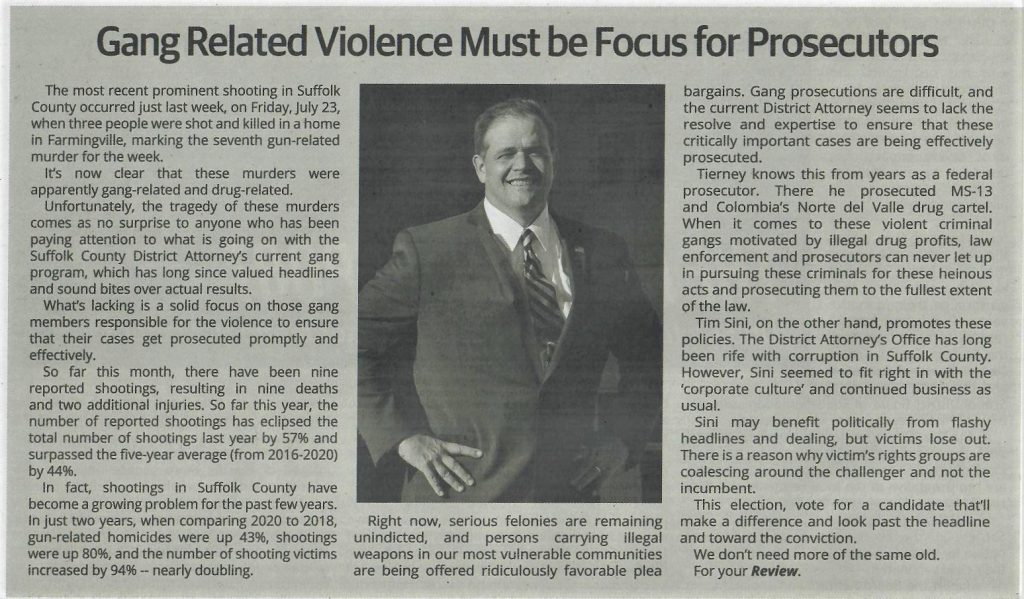 Gang Related Violence Must be Focus for Prosecutors

The most recent prominent shooting in Suffolk County occurred just last week, on Friday, July 23, when three people were shot and killed in a home in Farmingville, marking the seventh gun-related murder for the week.

It's now clear that these murders were apparently gang-related and drug-related.

Unfortunately, the tragedy of these murders comes as no surprise to anyone who has been paying attention to what is going on with the Suffolk County District Attorney's current gang program, which has long since valued headlines and sound bites over actual results.

What's lacking is a solid focus on those gang members responsible for the violence to ensure that their cases get prosecuted promptly and effectively.

So far this month, there have been nine reported shootings, resulting in nine deaths and two additional injuries. So far this year, the number of reported shootings has eclipsed the total number of shootings last year by 57% and surpassed the five-year average (from 2016-2020) by 44%.

In fact, shootings in Suffolk County have become a growing problem for the past few years. In just two years, when comparing 2020 to 2018, gun-related homicides were up 43%, shootings were up 80%, and the number of shooting victims increased by 94% -- nearly doubling.

Right now, serious felonies are remaining unindicted, and persons carrying illegal weapons in our most vulnerable communities are being offered ridiculously favorable plea bargains. Gang prosecutions are difficult, and the current District Attorney seems to lack the resolve and expertise to ensure that these critically important cases are being effectively prosecuted.

Tierney knows this from years as a federal prosecutor. There he prosecuted MS-13 and Colombia's Norte del Valle drug cartel. When it comes to these violent criminal gangs motivated by illegal drug profits, law enforcement and prosecutors can never let up in pursuing these criminals for these heinous acts and prosecuting them to the fullest extent of the law.

Tim Sini, on the other hand, promotes these policies. The District Attorney's Office has long been rife with corruption in Suffolk County. However, Sini seemed to fit right in with the 'corporate culture' and continued business as usual.

Sini may benefit politically from flashy headlines and dealing, but victims lose out. There is a reason why victim's rights groups are coalescing around the challenger and not the incumbent.

This election, vote for a candidate that'll make a difference and look past the headline and toward the conviction.

We don't need more of the same old.

For your Review.